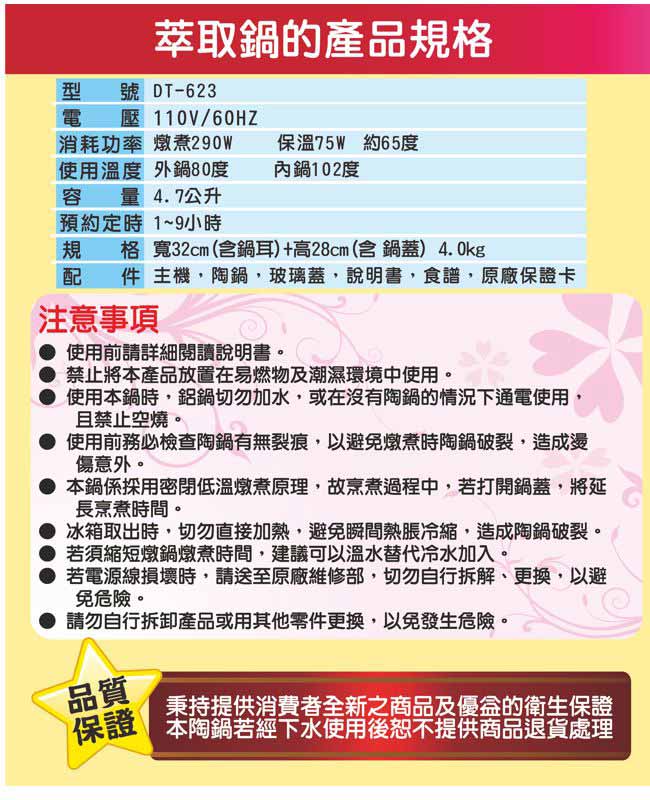 萃取鍋的產品規格

| 型　號 | DT-623 |
|---|---|
| 電　壓 | 110V/60HZ |
| 消耗功率 | 燉煮290W　保溫75W　約65度 |
| 使用溫度 | 外鍋80度　內鍋102度 |
| 容　量 | 4.7公升 |
| 預約定時 | 1~9小時 |
| 規　格 | 寬32cm(含鍋耳)+高28cm(含 鍋蓋) 4.0kg |
| 配　件 | 主機，陶鍋，玻璃蓋，說明書，食譜，原廠保證卡 |

注意事項

● 使用前請詳細閱讀說明書。
● 禁止將本產品放置在易燃物及潮濕環境中使用。
● 使用本鍋時，鋁鍋切勿加水，或在沒有陶鍋的情況下通電使用，且禁止空燒。
● 使用前務必檢查陶鍋有無裂痕，以避免燉煮時陶鍋破裂，造成燙傷意外。
● 本鍋係採用密閉低溫燉煮原理，故烹煮過程中，若打開鍋蓋，將延長烹煮時間。
● 冰箱取出時，切勿直接加熱，避免瞬間熱脹冷縮，造成陶鍋破裂。
● 若須縮短燉鍋燉煮時間，建議可以溫水替代冷水加入。
● 若電源線損壞時，請送至原廠維修部，切勿自行拆解、更換，以避免危險。
● 請勿自行拆卸產品或用其他零件更換，以免發生危險。

品質保證

秉持提供消費者全新之商品及優益的衛生保證
本陶鍋若經下水使用後恕不提供商品退貨處理